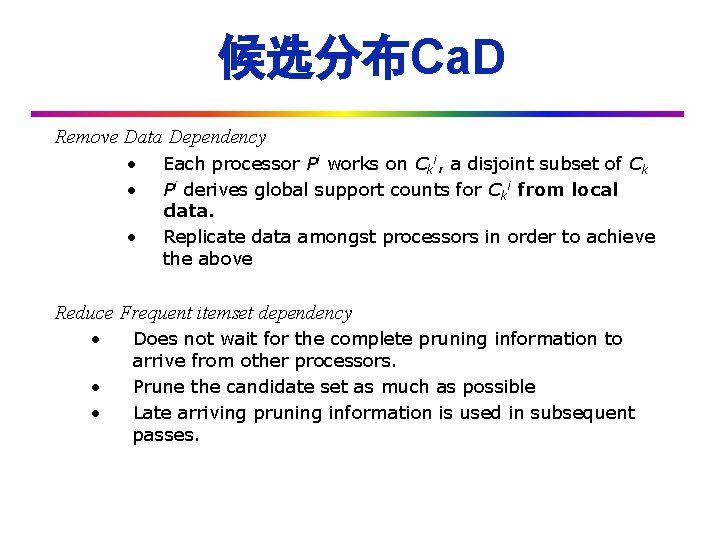 候选分布CaD

Remove Data Dependency

• Each processor $P^i$ works on $C_k^i$, a disjoint subset of $C_k$
• $P^i$ derives global support counts for $C_k^i$ from local data.
• Replicate data amongst processors in order to achieve the above

Reduce Frequent itemset dependency

• Does not wait for the complete pruning information to arrive from other processors.
• Prune the candidate set as much as possible
• Late arriving pruning information is used in subsequent passes.